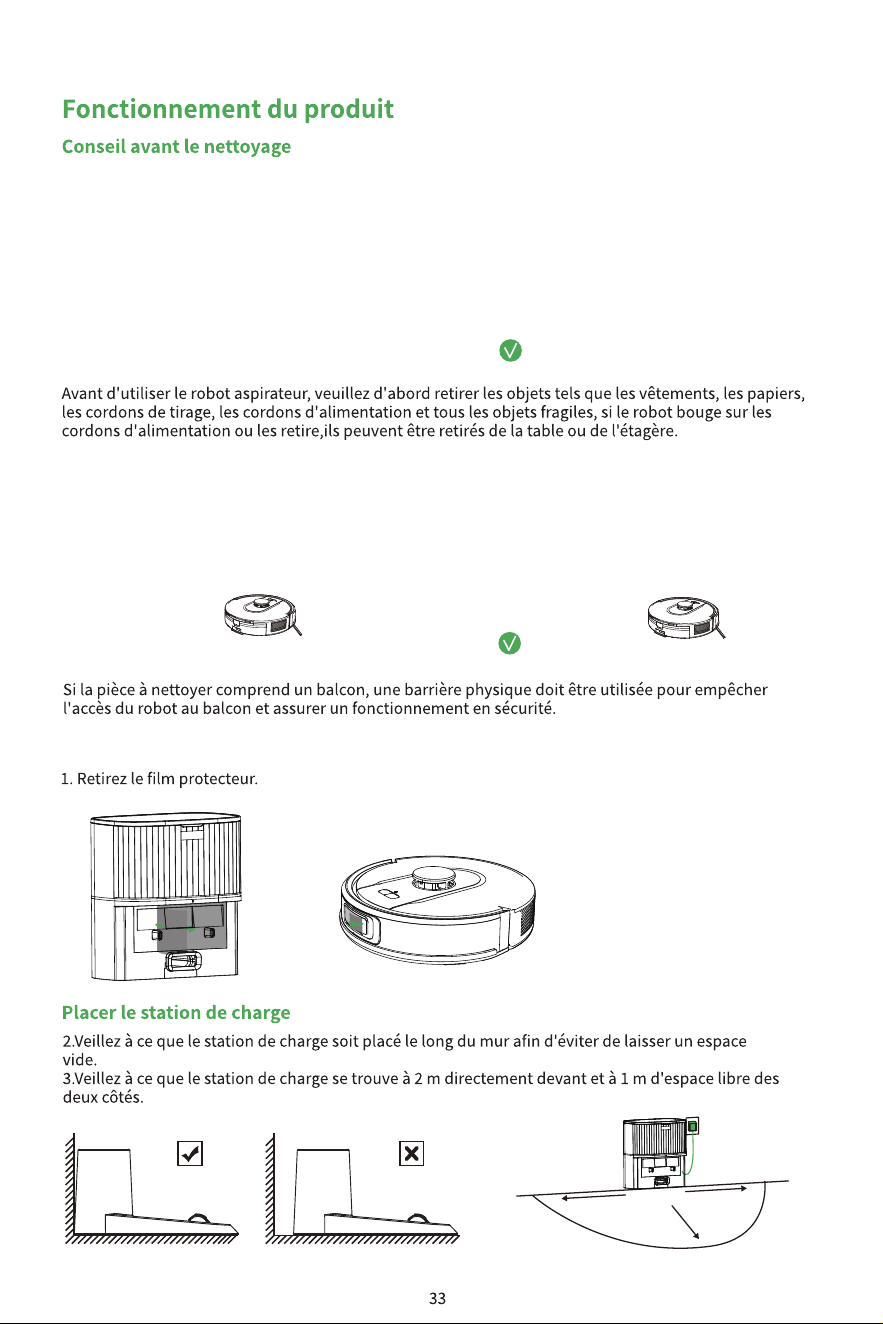 Fonctionnement du produit

Conseil avant le nettoyage

Avant d'utiliser le robot aspirateur, veuillez d'abord retirer les objets tels que les vêtements, les papiers, les cordons de tirage, les cordons d'alimentation et tous les objets fragiles, si le robot bouge sur les cordons d'alimentation ou les retire,ils peuvent être retirés de la table ou de l'étagère.

Si la pièce à nettoyer comprend un balcon, une barrière physique doit être utilisée pour empêcher l'accès du robot au balcon et assurer un fonctionnement en sécurité.

1. Retirez le film protecteur.

Placer le station de charge

2.Veillez à ce que le station de charge soit placé le long du mur afin d'éviter de laisser un espace vide.
3.Veillez à ce que le station de charge se trouve à 2 m directement devant et à 1 m d'espace libre des deux côtés.

33